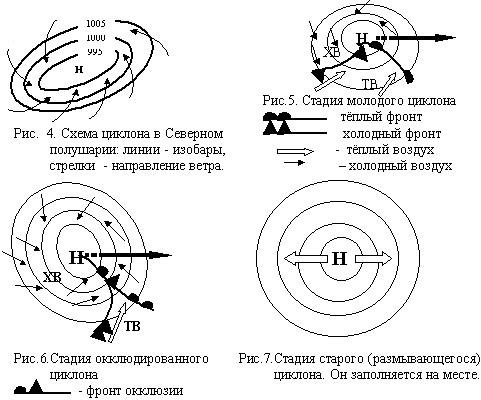 1005
1000
995
н

Рис. 4. Схема циклона в Северном полушарии: линии - изобары, стрелки - направление ветра.

Н
ХВ
ТВ

Рис.5. Стадия молодого циклона
тёплый фронт
холодный фронт
- тёплый воздух
– холодный воздух

Н
ХВ
ТВ

Рис.6.Стадия окклюдированного циклона
- фронт окклюзии

Н

Рис.7.Стадия старого (размывающегося) циклона. Он заполняется на месте.